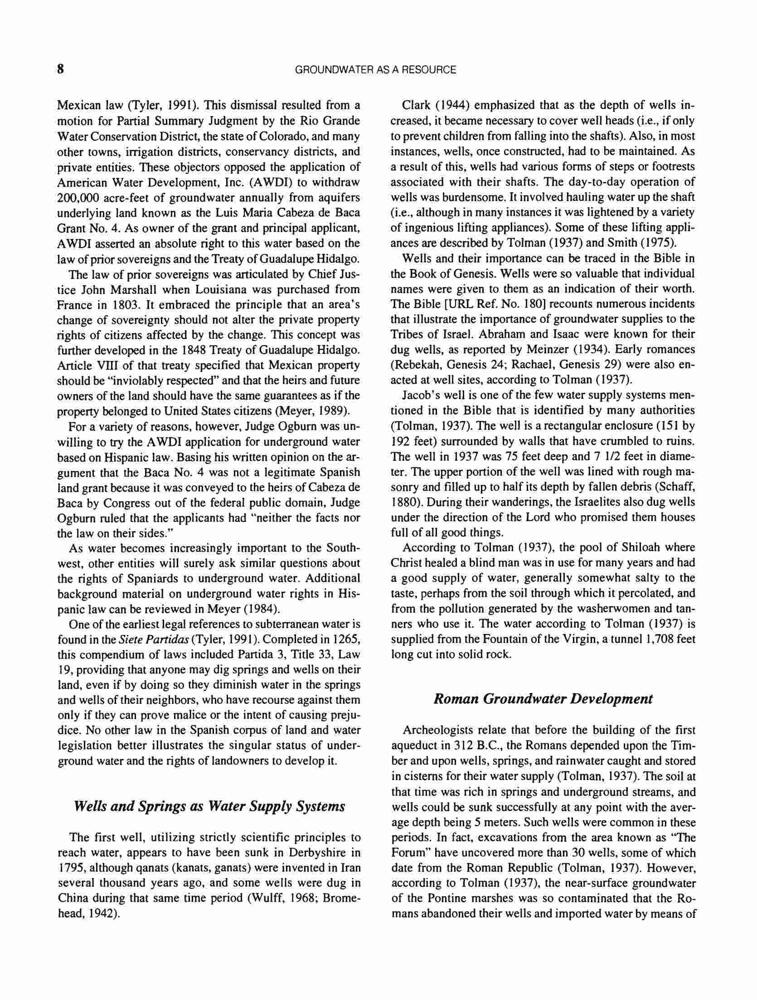 8

GROUNDWATER AS A RESOURCE

Mexican law (Tyler, 1991). This dismissal resulted from a motion for Partial Summary Judgment by the Rio Grande Water Conservation District, the state of Colorado, and many other towns, irrigation districts, conservancy districts, and private entities. These objectors opposed the application of American Water Development, Inc. (AWDI) to withdraw 200,000 acre-feet of groundwater annually from aquifers underlying land known as the Luis Maria Cabeza de Baca Grant No. 4. As owner of the grant and principal applicant, AWDI asserted an absolute right to this water based on the law of prior sovereigns and the Treaty of Guadalupe Hidalgo.

The law of prior sovereigns was articulated by Chief Justice John Marshall when Louisiana was purchased from France in 1803. It embraced the principle that an area's change of sovereignty should not alter the private property rights of citizens affected by the change. This concept was further developed in the 1848 Treaty of Guadalupe Hidalgo. Article VIII of that treaty specified that Mexican property should be "inviolably respected" and that the heirs and future owners of the land should have the same guarantees as if the property belonged to United States citizens (Meyer, 1989).

For a variety of reasons, however, Judge Ogburn was unwilling to try the AWDI application for underground water based on Hispanic law. Basing his written opinion on the argument that the Baca No. 4 was not a legitimate Spanish land grant because it was conveyed to the heirs of Cabeza de Baca by Congress out of the federal public domain, Judge Ogburn ruled that the applicants had "neither the facts nor the law on their sides."

As water becomes increasingly important to the Southwest, other entities will surely ask similar questions about the rights of Spaniards to underground water. Additional background material on underground water rights in Hispanic law can be reviewed in Meyer (1984).

One of the earliest legal references to subterranean water is found in the Siete Partidas (Tyler, 1991). Completed in 1265, this compendium of laws included Partida 3, Title 33, Law 19, providing that anyone may dig springs and wells on their land, even if by doing so they diminish water in the springs and wells of their neighbors, who have recourse against them only if they can prove malice or the intent of causing prejudice. No other law in the Spanish corpus of land and water legislation better illustrates the singular status of underground water and the rights of landowners to develop it.

Wells and Springs as Water Supply Systems

The first well, utilizing strictly scientific principles to reach water, appears to have been sunk in Derbyshire in 1795, although qanats (kanats, ganats) were invented in Iran several thousand years ago, and some wells were dug in China during that same time period (Wulff, 1968; Bromehead, 1942).

Clark (1944) emphasized that as the depth of wells increased, it became necessary to cover well heads (i.e., if only to prevent children from falling into the shafts). Also, in most instances, wells, once constructed, had to be maintained. As a result of this, wells had various forms of steps or footrests associated with their shafts. The day-to-day operation of wells was burdensome. It involved hauling water up the shaft (i.e., although in many instances it was lightened by a variety of ingenious lifting appliances). Some of these lifting appliances are described by Tolman (1937) and Smith (1975).

Wells and their importance can be traced in the Bible in the Book of Genesis. Wells were so valuable that individual names were given to them as an indication of their worth. The Bible [URL Ref. No. 180] recounts numerous incidents that illustrate the importance of groundwater supplies to the Tribes of Israel. Abraham and Isaac were known for their dug wells, as reported by Meinzer (1934). Early romances (Rebekah, Genesis 24; Rachael, Genesis 29) were also enacted at well sites, according to Tolman (1937).

Jacob's well is one of the few water supply systems mentioned in the Bible that is identified by many authorities (Tolman, 1937). The well is a rectangular enclosure (151 by 192 feet) surrounded by walls that have crumbled to ruins. The well in 1937 was 75 feet deep and 7 1/2 feet in diameter. The upper portion of the well was lined with rough masonry and filled up to half its depth by fallen debris (Schaff, 1880). During their wanderings, the Israelites also dug wells under the direction of the Lord who promised them houses full of all good things.

According to Tolman (1937), the pool of Shiloah where Christ healed a blind man was in use for many years and had a good supply of water, generally somewhat salty to the taste, perhaps from the soil through which it percolated, and from the pollution generated by the washerwomen and tanners who use it. The water according to Tolman (1937) is supplied from the Fountain of the Virgin, a tunnel 1,708 feet long cut into solid rock.

Roman Groundwater Development

Archeologists relate that before the building of the first aqueduct in 312 B.C., the Romans depended upon the Timber and upon wells, springs, and rainwater caught and stored in cisterns for their water supply (Tolman, 1937). The soil at that time was rich in springs and underground streams, and wells could be sunk successfully at any point with the average depth being 5 meters. Such wells were common in these periods. In fact, excavations from the area known as "The Forum" have uncovered more than 30 wells, some of which date from the Roman Republic (Tolman, 1937). However, according to Tolman (1937), the near-surface groundwater of the Pontine marshes was so contaminated that the Romans abandoned their wells and imported water by means of